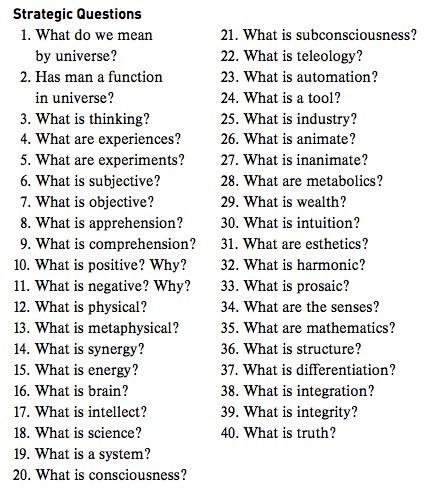 Strategic Questions

1. What do we mean by universe?
2. Has man a function in universe?
3. What is thinking?
4. What are experiences?
5. What are experiments?
6. What is subjective?
7. What is objective?
8. What is apprehension?
9. What is comprehension?
10. What is positive? Why?
11. What is negative? Why?
12. What is physical?
13. What is metaphysical?
14. What is synergy?
15. What is energy?
16. What is brain?
17. What is intellect?
18. What is science?
19. What is a system?
20. What is consciousness?

21. What is subconsciousness?
22. What is teleology?
23. What is automation?
24. What is a tool?
25. What is industry?
26. What is animate?
27. What is inanimate?
28. What are metabolics?
29. What is wealth?
30. What is intuition?
31. What are esthetics?
32. What is harmonic?
33. What is prosaic?
34. What are the senses?
35. What are mathematics?
36. What is structure?
37. What is differentiation?
38. What is integration?
39. What is integrity?
40. What is truth?